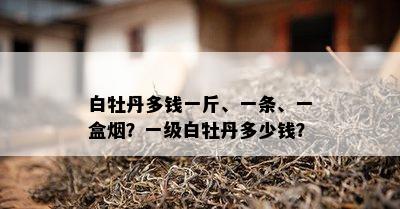 白牡丹多钱一斤、一条、一盒烟？一级白牡丹多少钱？